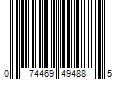 0 74469 49488 5